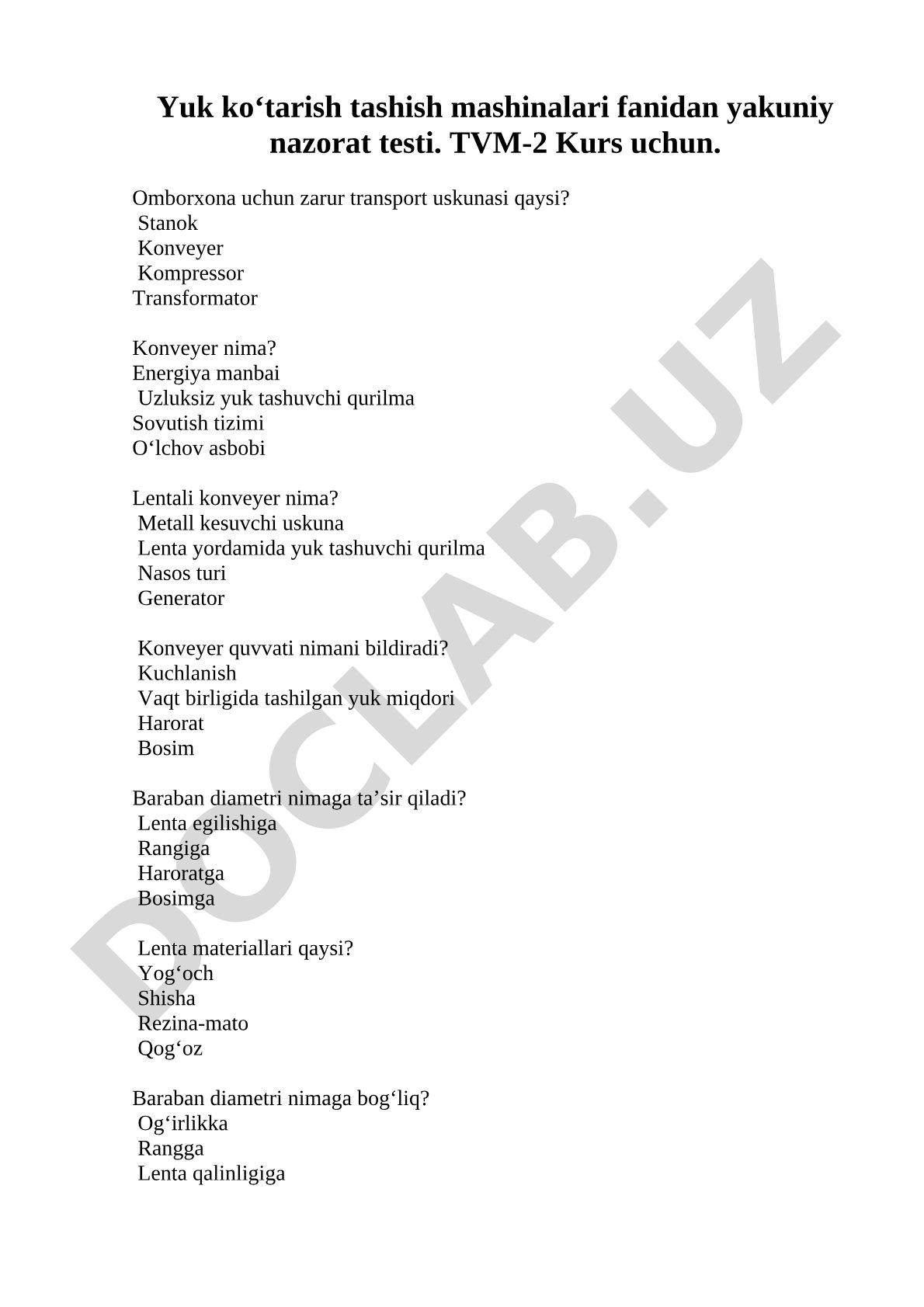 Yuk ko‘tarish tashish mashinalari fanidan yakuniy nazorat testi. TVM-2 Kurs uchun.

Omborxona uchun zarur transport uskunasi qaysi?
Stanok
Konveyer
Kompressor
Transformator

Konveyer nima?
Energiya manbai
Uzluksiz yuk tashuvchi qurilma
Sovutish tizimi
O‘lchov asbobi

Lentali konveyer nima?
Metall kesuvchi uskuna
Lenta yordamida yuk tashuvchi qurilma
Nasos turi
Generator

Konveyer quvvati nimani bildiradi?
Kuchlanish
Vaqt birligida tashilgan yuk miqdori
Harorat
Bosim

Baraban diametri nimaga ta’sir qiladi?
Lenta egilishiga
Rangiga
Haroratga
Bosimga

Lenta materiallari qaysi?
Yog‘och
Shisha
Rezina-mato
Qog‘oz

Baraban diametri nimaga bog‘liq?
Og‘irlikka
Rangga
Lenta qalinligiga

DOCLAB.UZ